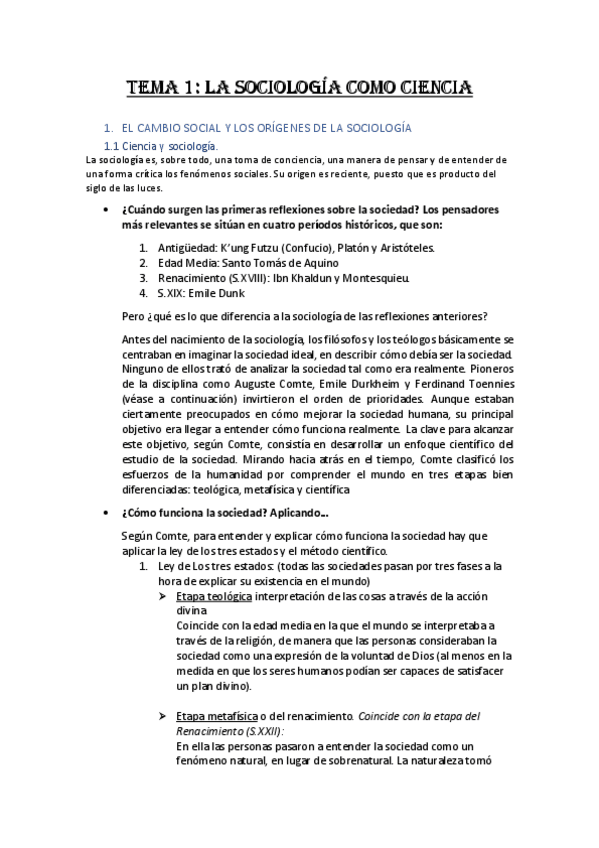 TEMA 1: LA SOCIOLOGÍA COMO CIENCIA

1. EL CAMBIO SOCIAL Y LOS ORÍGENES DE LA SOCIOLOGÍA

1.1 Ciencia y sociología.

La sociología es, sobre todo, una toma de conciencia, una manera de pensar y de entender de una forma crítica los fenómenos sociales. Su origen es reciente, puesto que es producto del siglo de las luces.

• ¿Cuándo surgen las primeras reflexiones sobre la sociedad? Los pensadores más relevantes se sitúan en cuatro períodos históricos, que son:

1. Antigüedad: K'ung Futzu (Confucio), Platón y Aristóteles.
2. Edad Media: Santo Tomás de Aquino
3. Renacimiento (S.XVIII): Ibn Khaldun y Montesquieu.
4. S.XIX: Emile Dunk

Pero ¿qué es lo que diferencia a la sociología de las reflexiones anteriores?

Antes del nacimiento de la sociología, los filósofos y los teólogos básicamente se centraban en imaginar la sociedad ideal, en describir cómo debía ser la sociedad. Ninguno de ellos trató de analizar la sociedad tal como era realmente. Pioneros de la disciplina como Auguste Comte, Emile Durkheim y Ferdinand Toennies (véase a continuación) invirtieron el orden de prioridades. Aunque estaban ciertamente preocupados en cómo mejorar la sociedad humana, su principal objetivo era llegar a entender cómo funciona realmente. La clave para alcanzar este objetivo, según Comte, consistía en desarrollar un enfoque científico del estudio de la sociedad. Mirando hacia atrás en el tiempo, Comte clasificó los esfuerzos de la humanidad por comprender el mundo en tres etapas bien diferenciadas: teológica, metafísica y científica

• ¿Cómo funciona la sociedad? Aplicando...

Según Comte, para entender y explicar cómo funciona la sociedad hay que aplicar la ley de los tres estados y el método científico.

1. Ley de Los tres estados: (todas las sociedades pasan por tres fases a la hora de explicar su existencia en el mundo)
➢ Etapa teológica interpretación de las cosas a través de la acción divina
Coincide con la edad media en la que el mundo se interpretaba a través de la religión, de manera que las personas consideraban la sociedad como una expresión de la voluntad de Dios (al menos en la medida en que los seres humanos podían ser capaces de satisfacer un plan divino).

➢ Etapa metafísica o del renacimiento. Coincide con la etapa del Renacimiento (S.XXII):
En ella las personas pasaron a entender la sociedad como un fenómeno natural, en lugar de sobrenatural. La naturaleza tomó